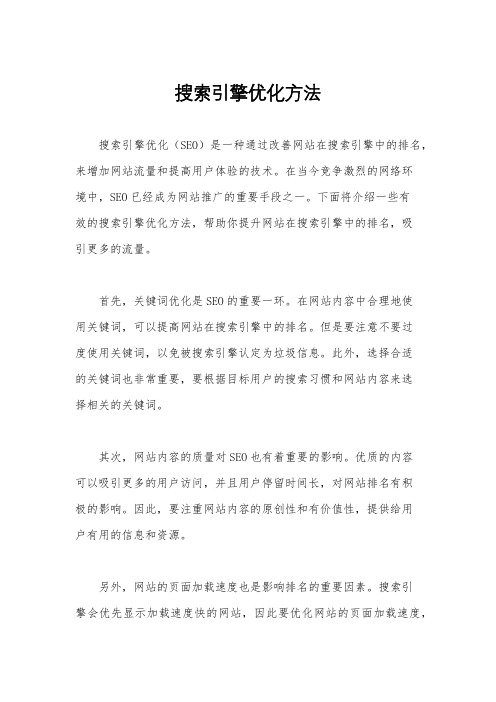 搜索引擎优化方法

搜索引擎优化（SEO）是一种通过改善网站在搜索引擎中的排名，来增加网站流量和提高用户体验的技术。在当今竞争激烈的网络环境中，SEO已经成为网站推广的重要手段之一。下面将介绍一些有效的搜索引擎优化方法，帮助你提升网站在搜索引擎中的排名，吸引更多的流量。

首先，关键词优化是SEO的重要一环。在网站内容中合理地使用关键词，可以提高网站在搜索引擎中的排名。但是要注意不要过度使用关键词，以免被搜索引擎认定为垃圾信息。此外，选择合适的关键词也非常重要，要根据目标用户的搜索习惯和网站内容来选择相关的关键词。

其次，网站内容的质量对SEO也有着重要的影响。优质的内容可以吸引更多的用户访问，并且用户停留时间长，对网站排名有积极的影响。因此，要注重网站内容的原创性和有价值性，提供给用户有用的信息和资源。

另外，网站的页面加载速度也是影响排名的重要因素。搜索引擎会优先显示加载速度快的网站，因此要优化网站的页面加载速度，